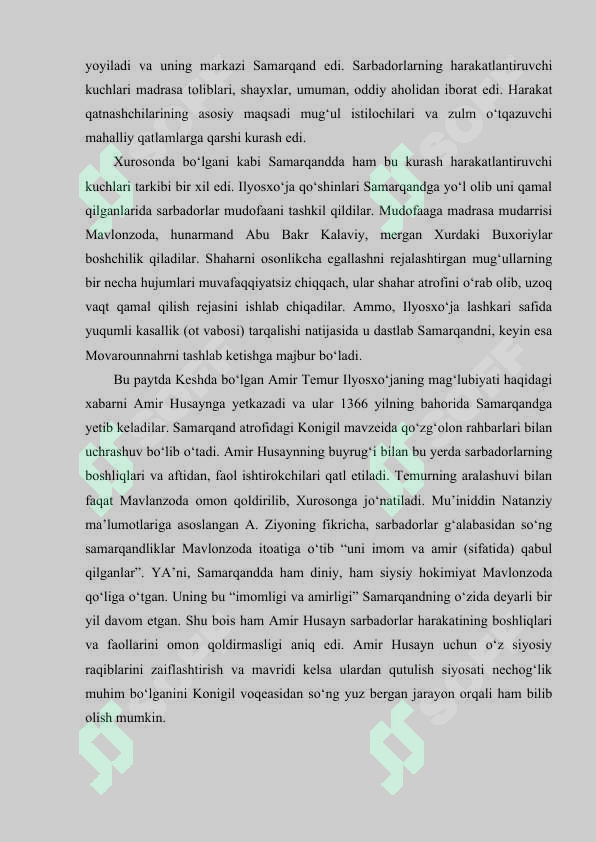 yoyiladi va uning markazi Samarqand edi. Sarbadorlarning harakatlantiruvchi kuchlari madrasa toliblari, shayxlar, umuman, oddiy aholidan iborat edi. Harakat qatnashchilarining asosiy maqsadi mug‘ul istilochilari va zulm o‘tqazuvchi mahalliy qatlamlarga qarshi kurash edi.

Xurosonda bo‘lgani kabi Samarqandda ham bu kurash harakatlantiruvchi kuchlari tarkibi bir xil edi. Ilyosxo‘ja qo‘shinlari Samarqandga yo‘l olib uni qamal qilganlarida sarbadorlar mudofaani tashkil qildilar. Mudofaaga madrasa mudarrisi Mavlonzoda, hunarmand Abu Bakr Kalaviy, mergan Xurdaki Buxoriylar boshchilik qiladilar. Shaharni osonlikcha egallashni rejalashtirgan mug‘ullarning bir necha hujumlari muvafaqqiyatsiz chiqqach, ular shahar atrofini o‘rab olib, uzoq vaqt qamal qilish rejasini ishlab chiqadilar. Ammo, Ilyosxo‘ja lashkari safida yuqumli kasallik (ot vabosi) tarqalishi natijasida u dastlab Samarqandni, keyin esa Movarounnahrni tashlab ketishga majbur bo‘ladi.

Bu paytda Keshda bo‘lgan Amir Temur Ilyosxo‘janing mag‘lubiyati haqidagi xabarni Amir Husaynga yetkazadi va ular 1366 yilning bahorida Samarqandga yetib keladilar. Samarqand atrofidagi Konigil mavzeida qo‘zg‘olon rahbarlari bilan uchrashuv bo‘lib o‘tadi. Amir Husaynning buyrug‘i bilan bu yerda sarbadorlarning boshliqlari va aftidan, faol ishtirokchilari qatl etiladi. Temurning aralashuvi bilan faqat Mavlanzoda omon qoldirilib, Xurosonga jo‘natiladi. Mu’iniddin Natanziy ma’lumotlariga asoslangan A. Ziyoning fikricha, sarbadorlar g‘alabasidan so‘ng samarqandliklar Mavlonzoda itoatiga o‘tib “uni imom va amir (sifatida) qabul qilganlar”. YA’ni, Samarqandda ham diniy, ham siysiy hokimiyat Mavlonzoda qo‘liga o‘tgan. Uning bu “imomligi va amirligi” Samarqandning o‘zida deyarli bir yil davom etgan. Shu bois ham Amir Husayn sarbadorlar harakatining boshliqlari va faollarini omon qoldirmasligi aniq edi. Amir Husayn uchun o‘z siyosiy raqiblarini zaiflashtirish va mavridi kelsa ulardan qutulish siyosati nechog‘lik muhim bo‘lganini Konigil voqeasidan so‘ng yuz bergan jarayon orqali ham bilib olish mumkin.